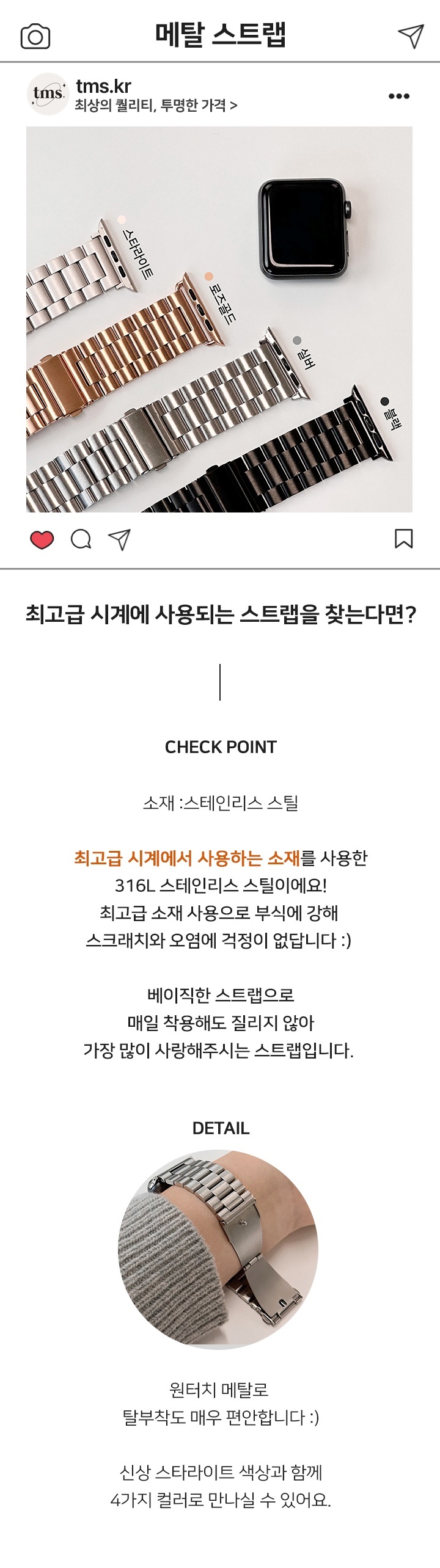 메탈 스트랩

tms.

tms.kr
최상의 퀄리티, 투명한 가격 >

스타라이트

로즈골드

실버

블랙

최고급 시계에 사용되는 스트랩을 찾는다면?

CHECK POINT

소재 :스테인리스 스틸

최고급 시계에서 사용하는 소재를 사용한
316L 스테인리스 스틸이에요!
최고급 소재 사용으로 부식에 강해
스크래치와 오염에 걱정이 없답니다 :)

베이직한 스트랩으로
매일 착용해도 질리지 않아
가장 많이 사랑해주시는 스트랩입니다.

DETAIL

원터치 메탈로
탈부착도 매우 편안합니다 :)

신상 스타라이트 색상과 함께
4가지 컬러로 만나실 수 있어요.